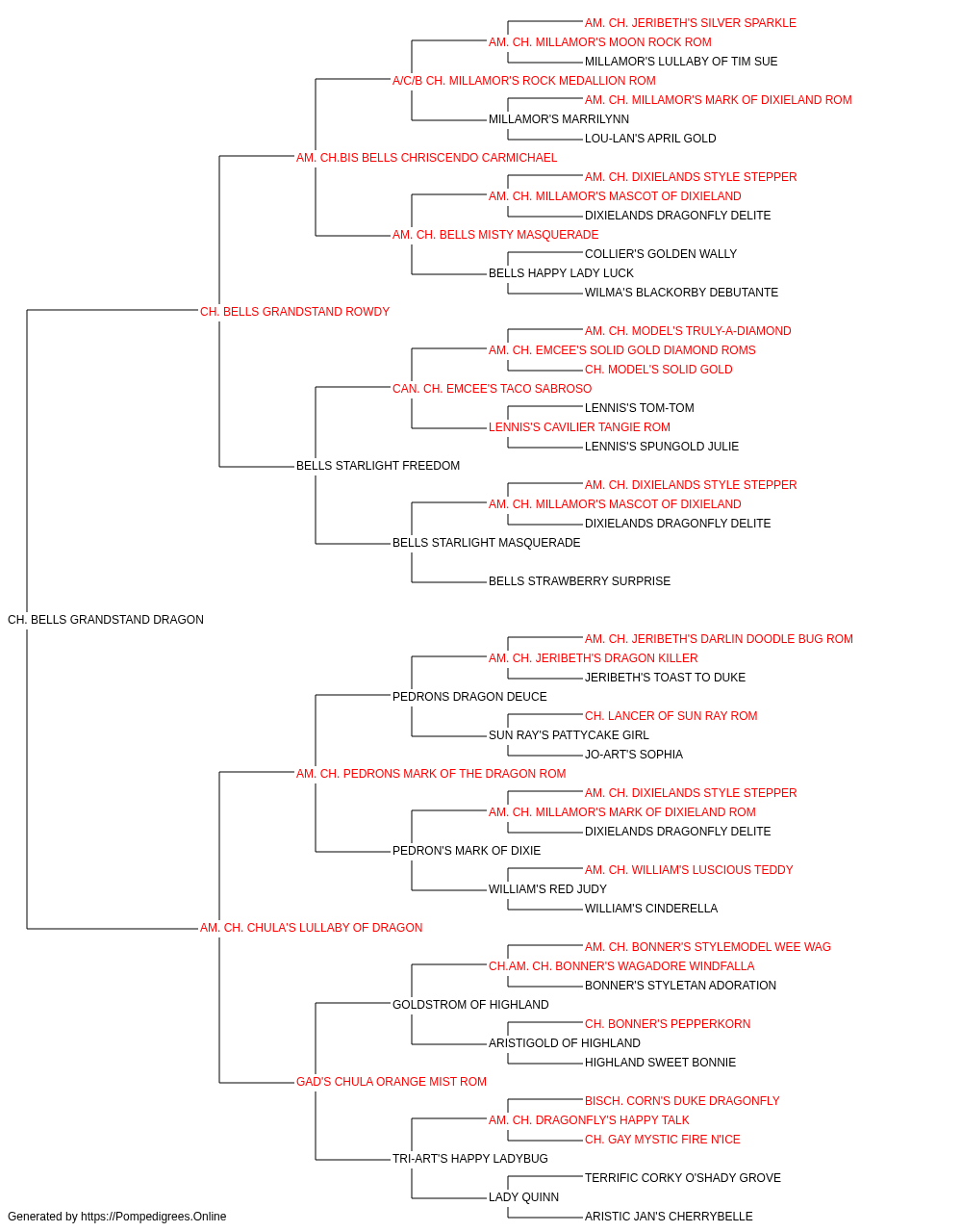 AM. CH. JERIBETH'S SILVER SPARKLE
AM. CH. MILLAMOR'S MOON ROCK ROM
MILLAMOR'S LULLABY OF TIM SUE
A/C/B CH. MILLAMOR'S ROCK MEDALLION ROM
AM. CH. MILLAMOR'S MARK OF DIXIELAND ROM
MILLAMOR'S MARRILYNN
LOU-LAN'S APRIL GOLD
AM. CH.BIS BELLS CHRISCENDO CARMICHAEL
AM. CH. DIXIELANDS STYLE STEPPER
AM. CH. MILLAMOR'S MASCOT OF DIXIELAND
DIXIELANDS DRAGONFLY DELITE
AM. CH. BELLS MISTY MASQUERADE
COLLIER'S GOLDEN WALLY
BELLS HAPPY LADY LUCK
WILMA'S BLACKORBY DEBUTANTE
CH. BELLS GRANDSTAND ROWDY
AM. CH. MODEL'S TRULY-A-DIAMOND
AM. CH. EMCEE'S SOLID GOLD DIAMOND ROMS
CH. MODEL'S SOLID GOLD
CAN. CH. EMCEE'S TACO SABROSO
LENNIS'S TOM-TOM
LENNIS'S CAVILIER TANGIE ROM
LENNIS'S SPUNGOLD JULIE
BELLS STARLIGHT FREEDOM
AM. CH. DIXIELANDS STYLE STEPPER
AM. CH. MILLAMOR'S MASCOT OF DIXIELAND
DIXIELANDS DRAGONFLY DELITE
BELLS STARLIGHT MASQUERADE
BELLS STRAWBERRY SURPRISE
CH. BELLS GRANDSTAND DRAGON
AM. CH. JERIBETH'S DARLIN DOODLE BUG ROM
AM. CH. JERIBETH'S DRAGON KILLER
JERIBETH'S TOAST TO DUKE
PEDRONS DRAGON DEUCE
CH. LANCER OF SUN RAY ROM
SUN RAY'S PATTYCAKE GIRL
JO-ART'S SOPHIA
AM. CH. PEDRONS MARK OF THE DRAGON ROM
AM. CH. DIXIELANDS STYLE STEPPER
AM. CH. MILLAMOR'S MARK OF DIXIELAND ROM
DIXIELANDS DRAGONFLY DELITE
PEDRON'S MARK OF DIXIE
AM. CH. WILLIAM'S LUSCIOUS TEDDY
WILLIAM'S RED JUDY
WILLIAM'S CINDERELLA
AM. CH. CHULA'S LULLABY OF DRAGON
AM. CH. BONNER'S STYLEMODEL WEE WAG
CH.AM. CH. BONNER'S WAGADORE WINDFALLA
BONNER'S STYLETAN ADORATION
GOLDSTROM OF HIGHLAND
CH. BONNER'S PEPPERKORN
ARISTIGOLD OF HIGHLAND
HIGHLAND SWEET BONNIE
GAD'S CHULA ORANGE MIST ROM
BISCH. CORN'S DUKE DRAGONFLY
AM. CH. DRAGONFLY'S HAPPY TALK
CH. GAY MYSTIC FIRE N'ICE
TRI-ART'S HAPPY LADYBUG
TERRIFIC CORKY O'SHADY GROVE
LADY QUINN
ARISTIC JAN'S CHERRYBELLE
Generated by https://Pompedigrees.Online